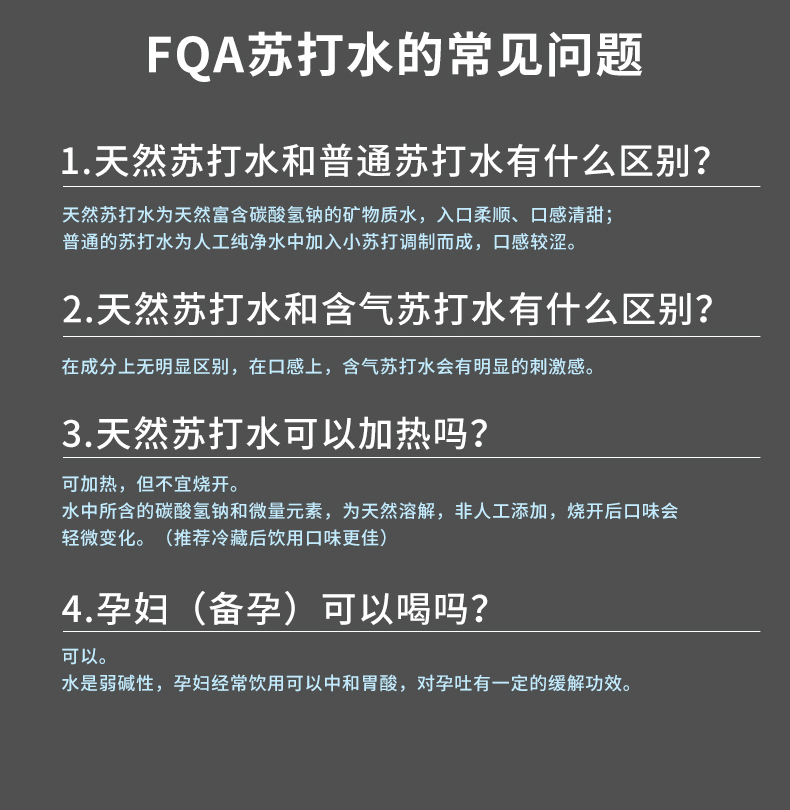 FQA苏打水的常见问题

1.天然苏打水和普通苏打水有什么区别?

天然苏打水为天然富含碳酸氢钠的矿物质水，入口柔顺、口感清甜；
普通的苏打水为人工纯净水中加入小苏打调制而成，口感较涩。

2.天然苏打水和含气苏打水有什么区别?

在成分上无明显区别，在口感上，含气苏打水会有明显的刺激感。

3.天然苏打水可以加热吗?

可加热，但不宜烧开。
水中所含的碳酸氢钠和微量元素，为天然溶解，非人工添加，烧开后口味会轻微变化。（推荐冷藏后饮用口味更佳）

4.孕妇（备孕）可以喝吗?

可以。
水是弱碱性，孕妇经常饮用可以中和胃酸，对孕吐有一定的缓解功效。